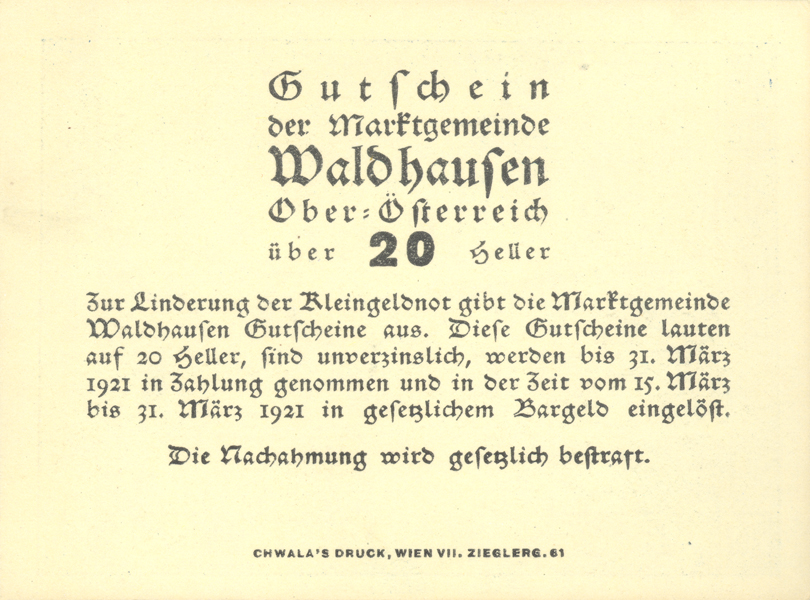 Gutschein
der Marktgemeinde
Waldhausen
Ober-Österreich
über 20 Heller

Zur Linderung der Kleingeldnot gibt die Marktgemeinde Waldhausen Gutscheine aus. Diese Gutscheine lauten auf 20 Heller, sind unverzinslich, werden bis 31. März 1921 in Zahlung genommen und in der Zeit vom 15. März bis 31. März 1921 in gesetzlichem Bargeld eingelöst.

Die Nachahmung wird gesetzlich bestraft.

CHWALA'S DRUCK, WIEN VII. ZIEGLERG. 61